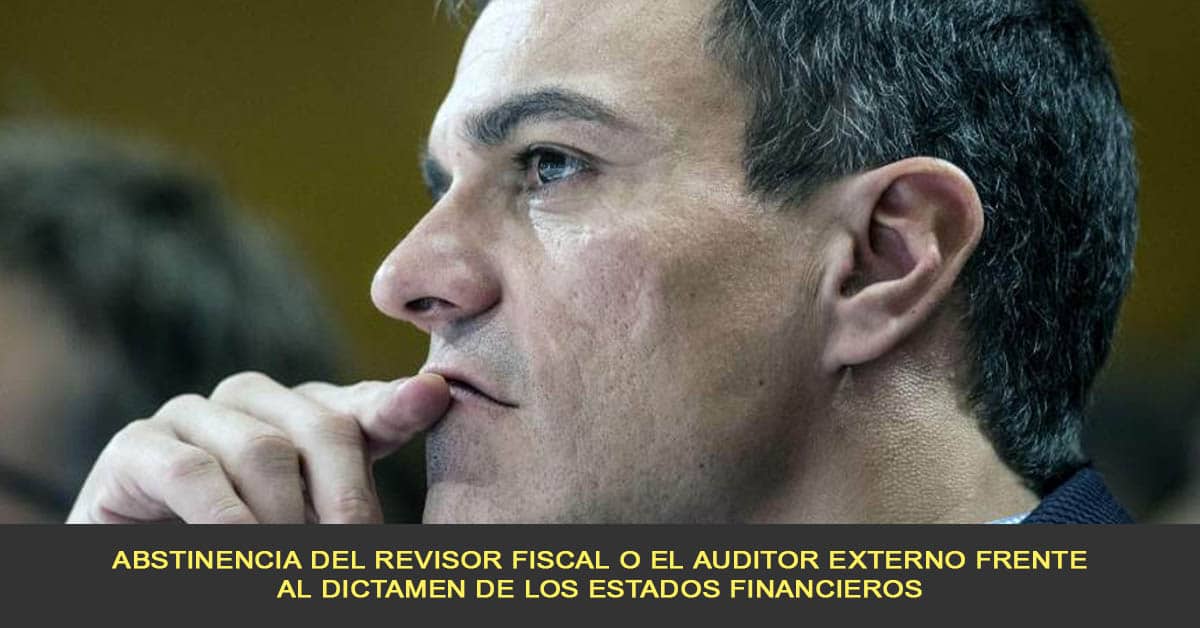 ABSTINENCIA DEL REVISOR FISCAL O EL AUDITOR EXTERNO FRENTE AL DICTAMEN DE LOS ESTADOS FINANCIEROS